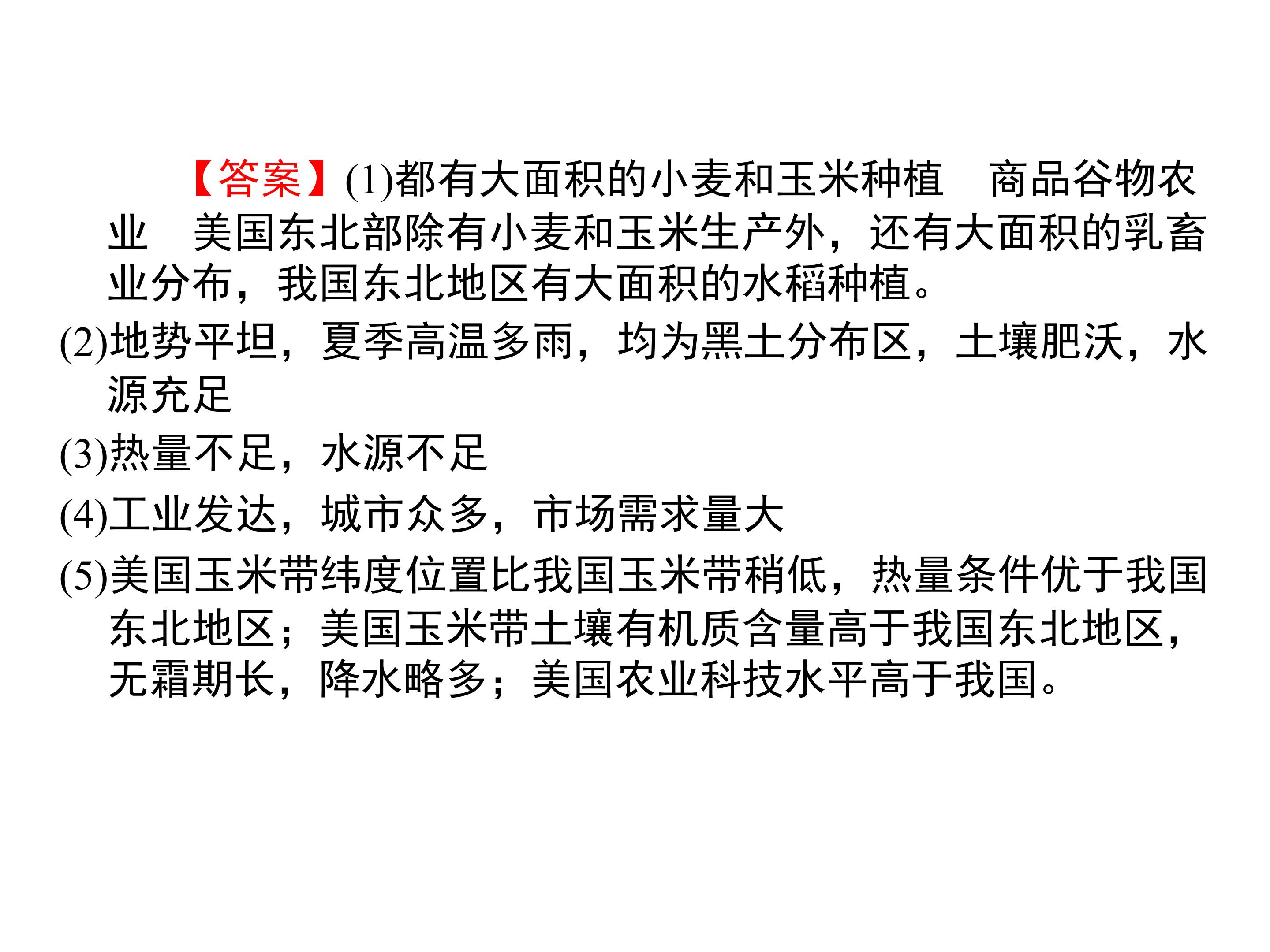 【答案】(1)都有大面积的小麦和玉米种植 商品谷物农业 美国东北部除有小麦和玉米生产外，还有大面积的乳畜业分布，我国东北地区有大面积的水稻种植。

(2)地势平坦，夏季高温多雨，均为黑土分布区，土壤肥沃，水源充足

(3)热量不足，水源不足

(4)工业发达，城市众多，市场需求量大

(5)美国玉米带纬度位置比我国玉米带稍低，热量条件优于我国东北地区；美国玉米带土壤有机质含量高于我国东北地区，无霜期长，降水略多；美国农业科技水平高于我国。